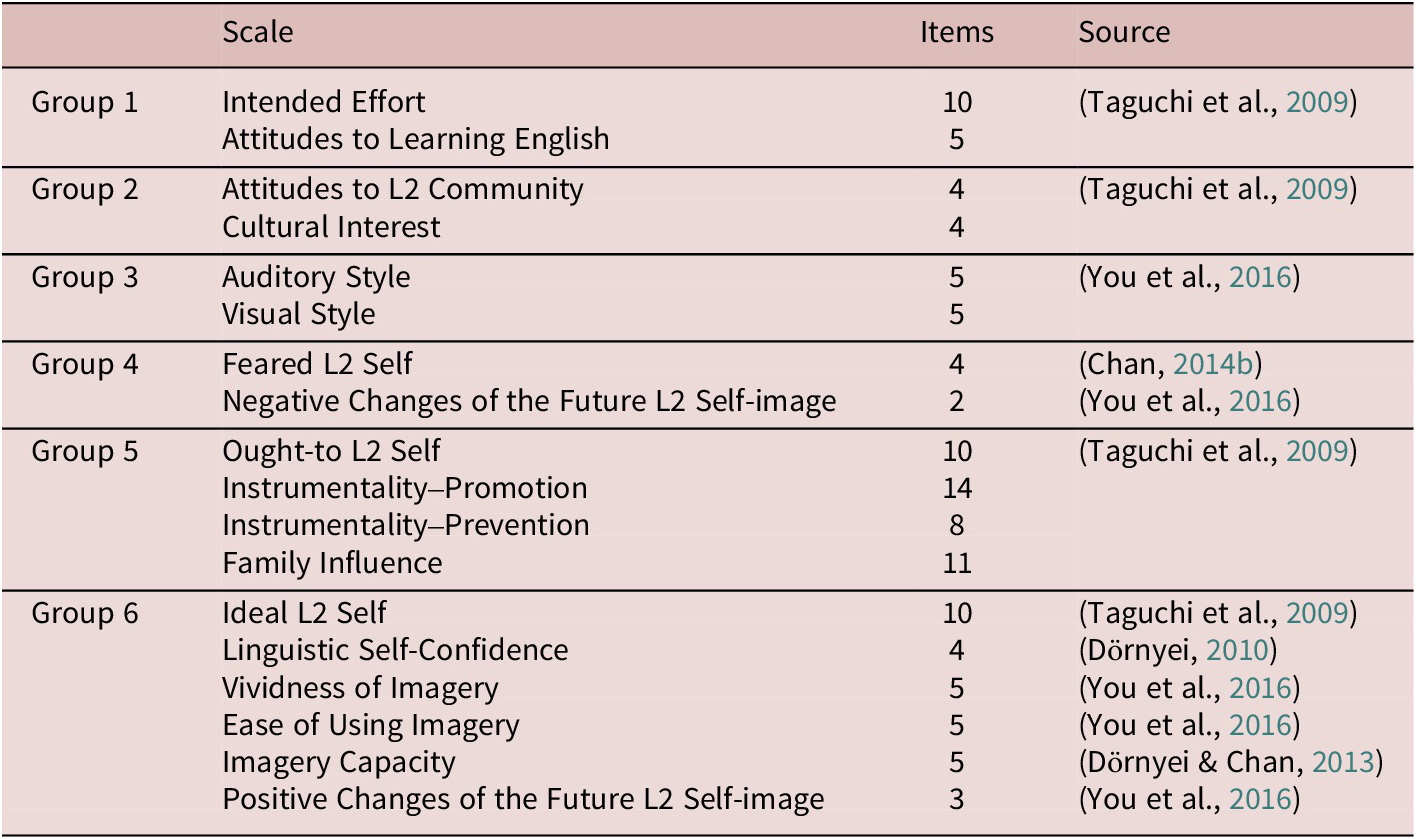 |  | Scale | Items | Source |
|---|---|---|---|
| Group 1 | Intended Effort | 10 | (Taguchi et al., 2009) |
|  | Attitudes to Learning English | 5 |  |
| Group 2 | Attitudes to L2 Community | 4 | (Taguchi et al., 2009) |
|  | Cultural Interest | 4 |  |
| Group 3 | Auditory Style | 5 | (You et al., 2016) |
|  | Visual Style | 5 |  |
| Group 4 | Feared L2 Self | 4 | (Chan, 2014b) |
|  | Negative Changes of the Future L2 Self-image | 2 | (You et al., 2016) |
| Group 5 | Ought-to L2 Self | 10 | (Taguchi et al., 2009) |
|  | Instrumentality–Promotion | 14 |  |
|  | Instrumentality–Prevention | 8 |  |
|  | Family Influence | 11 |  |
| Group 6 | Ideal L2 Self | 10 | (Taguchi et al., 2009) |
|  | Linguistic Self-Confidence | 4 | (Dörnyei, 2010) |
|  | Vividness of Imagery | 5 | (You et al., 2016) |
|  | Ease of Using Imagery | 5 | (You et al., 2016) |
|  | Imagery Capacity | 5 | (Dörnyei & Chan, 2013) |
|  | Positive Changes of the Future L2 Self-image | 3 | (You et al., 2016) |